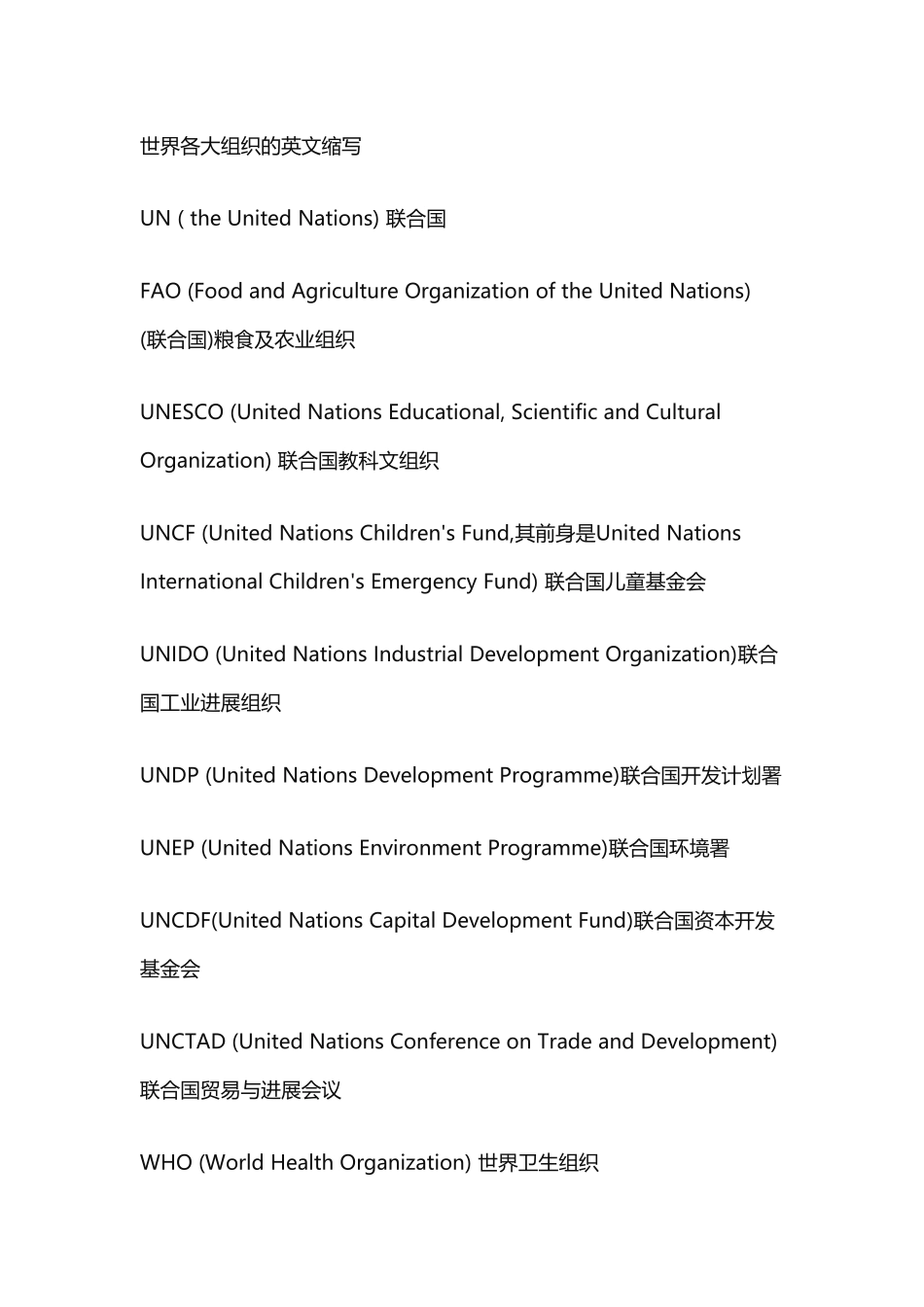 世界各大组织的英文缩写

UN ( the United Nations) 联合国

FAO (Food and Agriculture Organization of the United Nations) (联合国)粮食及农业组织

UNESCO (United Nations Educational, Scientific and Cultural Organization) 联合国教科文组织

UNCF (United Nations Children's Fund,其前身是United Nations International Children's Emergency Fund) 联合国儿童基金会

UNIDO (United Nations Industrial Development Organization)联合国工业进展组织

UNDP (United Nations Development Programme)联合国开发计划署

UNEP (United Nations Environment Programme)联合国环境署

UNCDF(United Nations Capital Development Fund)联合国资本开发基金会

UNCTAD (United Nations Conference on Trade and Development) 联合国贸易与进展会议

WHO (World Health Organization) 世界卫生组织